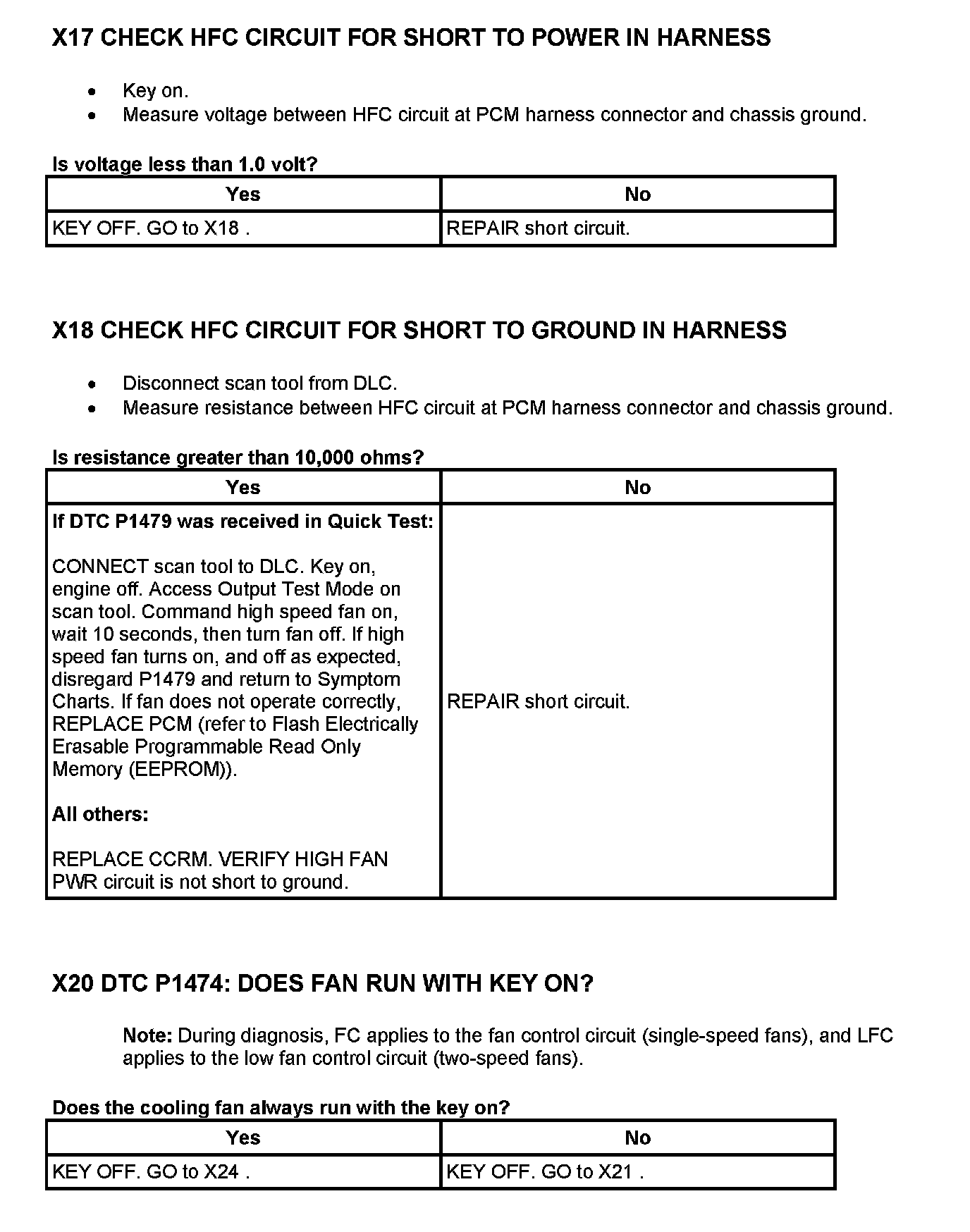 X17 CHECK HFC CIRCUIT FOR SHORT TO POWER IN HARNESS

- Key on.
- Measure voltage between HFC circuit at PCM harness connector and chassis ground.

Is voltage less than 1.0 volt?

| Yes | No |
|---|---|
| KEY OFF. GO to X18 . | REPAIR short circuit. |

X18 CHECK HFC CIRCUIT FOR SHORT TO GROUND IN HARNESS

- Disconnect scan tool from DLC.
- Measure resistance between HFC circuit at PCM harness connector and chassis ground.

Is resistance greater than 10,000 ohms?

| Yes | No |
|---|---|
| If DTC P1479 was received in Quick Test: CONNECT scan tool to DLC. Key on, engine off. Access Output Test Mode on scan tool. Command high speed fan on, wait 10 seconds, then turn fan off. If high speed fan turns on, and off as expected, disregard P1479 and return to Symptom Charts. If fan does not operate correctly, REPLACE PCM (refer to Flash Electrically Erasable Programmable Read Only Memory (EEPROM)). All others: REPLACE CCRM. VERIFY HIGH FAN PWR circuit is not short to ground. | REPAIR short circuit. |

X20 DTC P1474: DOES FAN RUN WITH KEY ON?

Note: During diagnosis, FC applies to the fan control circuit (single-speed fans), and LFC applies to the low fan control circuit (two-speed fans).

Does the cooling fan always run with the key on?

| Yes | No |
|---|---|
| KEY OFF. GO to X24 . | KEY OFF. GO to X21 . |